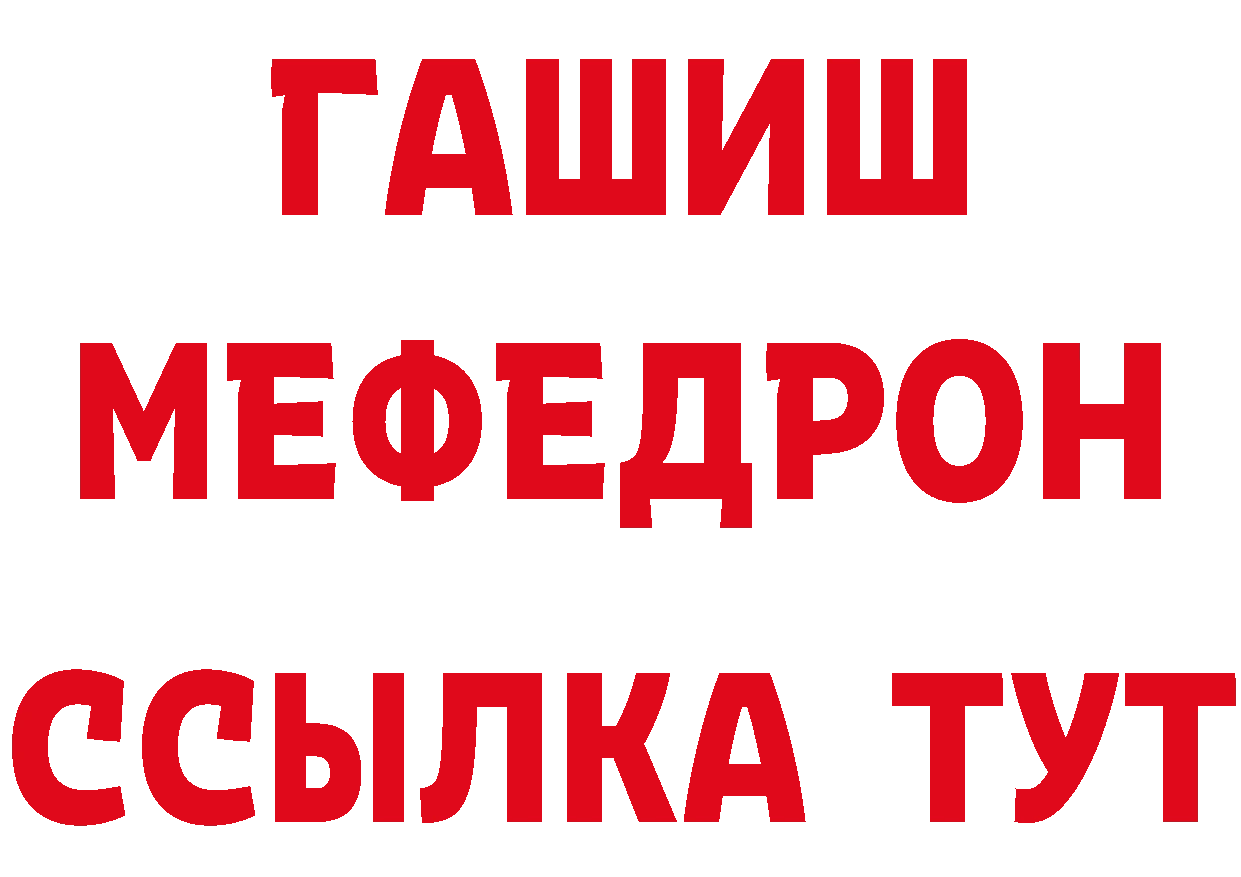 ГАШИШ
МЕФЕДРОН
ССЫЛКА ТУТ